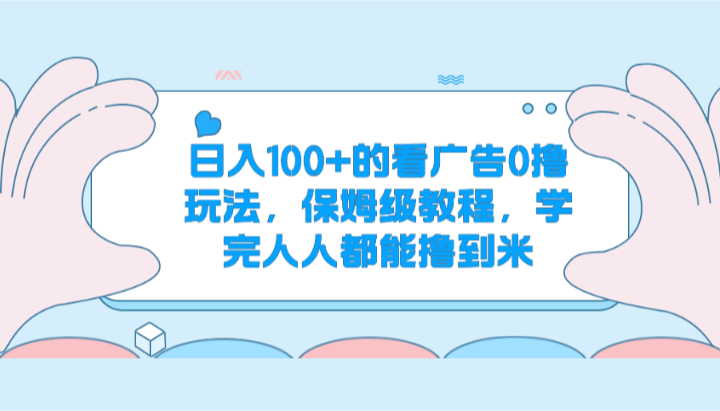 日入100+的看广告0撸玩法，保姆级教程，学完人人都能撸到米